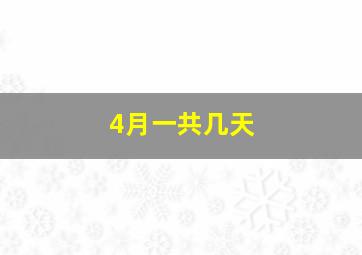 4月一共几天